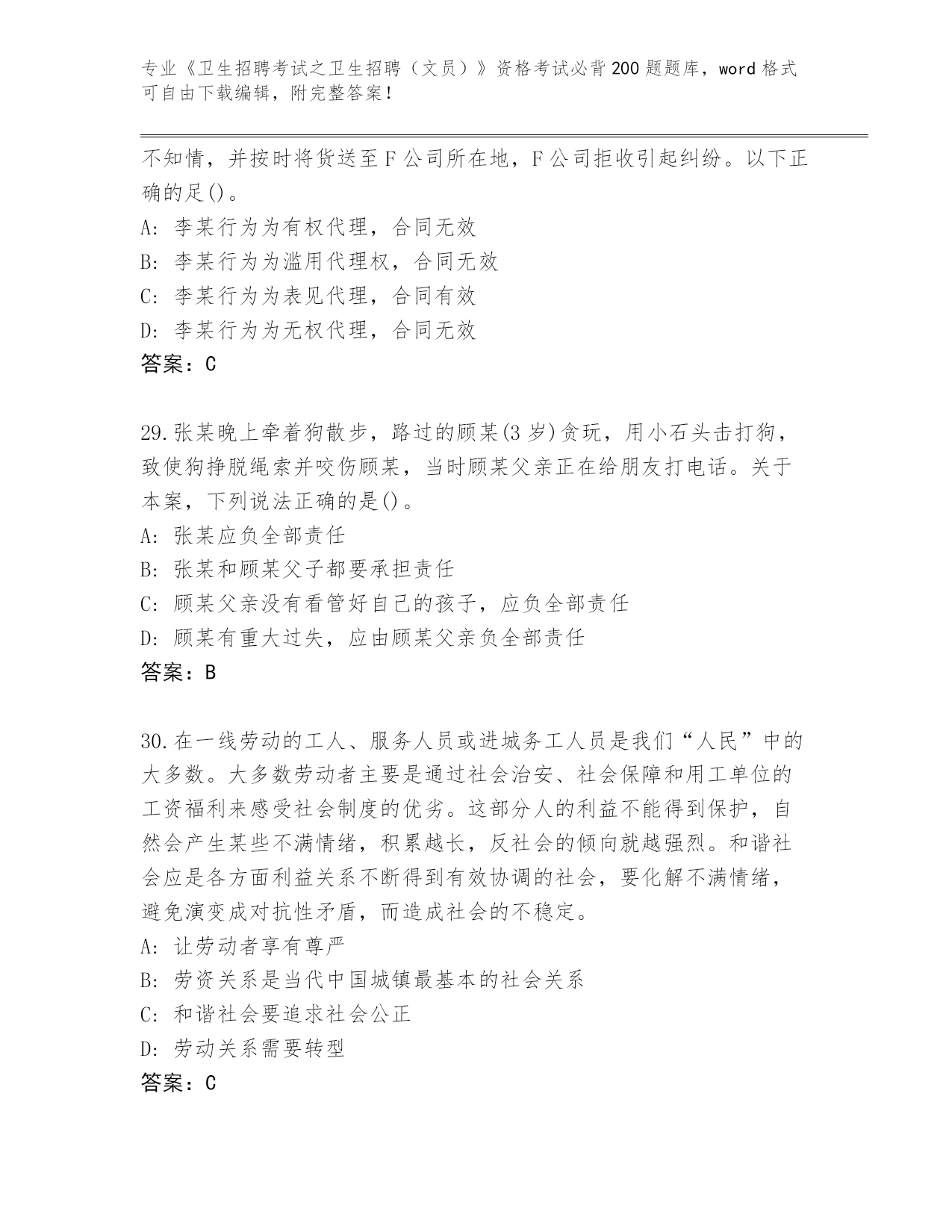 专业《卫生招聘考试之卫生招聘（文员）》资格考试必背200题题库，word格式可自由下载编辑，附完整答案！

不知情，并按时将货送至F公司所在地，F公司拒收引起纠纷。以下正确的足()。
A: 李某行为为有权代理，合同无效
B: 李某行为为滥用代理权，合同无效
C: 李某行为为表见代理，合同有效
D: 李某行为为无权代理，合同无效
答案：C

29.张某晚上牵着狗散步，路过的顾某(3岁)贪玩，用小石头击打狗，致使狗挣脱绳索并咬伤顾某，当时顾某父亲正在给朋友打电话。关于本案，下列说法正确的是()。
A: 张某应负全部责任
B: 张某和顾某父子都要承担责任
C: 顾某父亲没有看管好自己的孩子，应负全部责任
D: 顾某有重大过失，应由顾某父亲负全部责任
答案：B

30.在一线劳动的工人、服务人员或进城务工人员是我们“人民”中的大多数。大多数劳动者主要是通过社会治安、社会保障和用工单位的工资福利来感受社会制度的优劣。这部分人的利益不能得到保护，自然会产生某些不满情绪，积累越长，反社会的倾向就越强烈。和谐社会应是各方面利益关系不断得到有效协调的社会，要化解不满情绪，避免演变成对抗性矛盾，而造成社会的不稳定。
A: 让劳动者享有尊严
B: 劳资关系是当代中国城镇最基本的社会关系
C: 和谐社会要追求社会公正
D: 劳动关系需要转型
答案：C